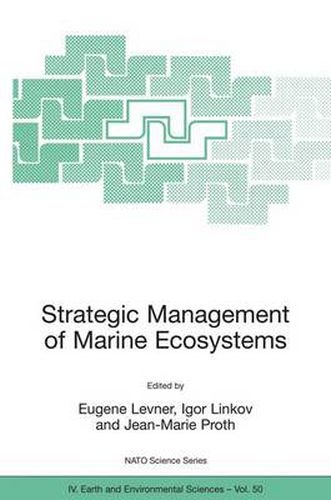 Strategic Management of Marine Ecosystems

Edited by

Eugene Levner, Igor Linkov and Jean-Marie Proth

NATO Science Series

IV. Earth and Environmental Sciences – Vol. 50